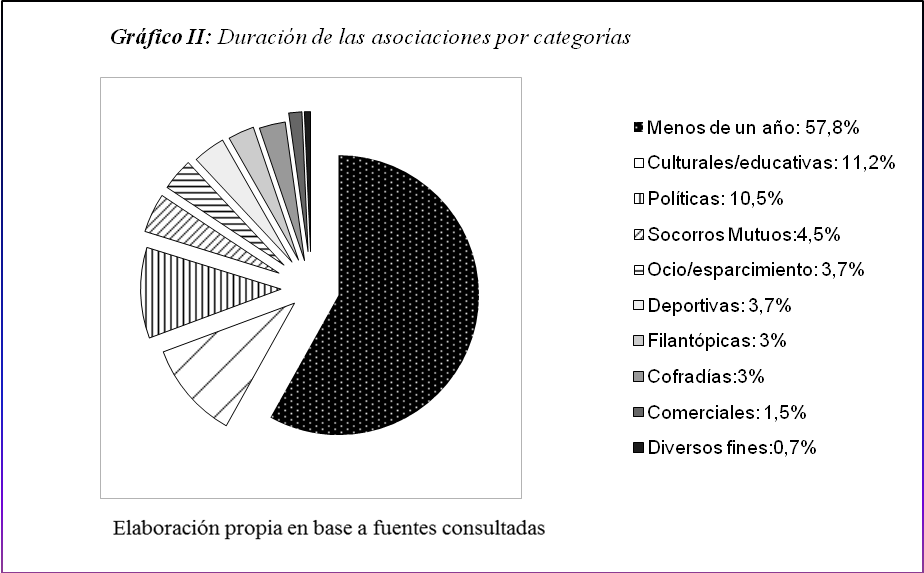 Gráfico II: Duración de las asociaciones por categorías

Menos de un año: 57,8%
Culturales/educativas: 11,2%
Políticas: 10,5%
Socorros Mutuos:4,5%
Ocio/esparcimiento: 3,7%
Deportivas: 3,7%
Filantópicas: 3%
Cofradías:3%
Comerciales: 1,5%
Diversos fines:0,7%

Elaboración propia en base a fuentes consultadas